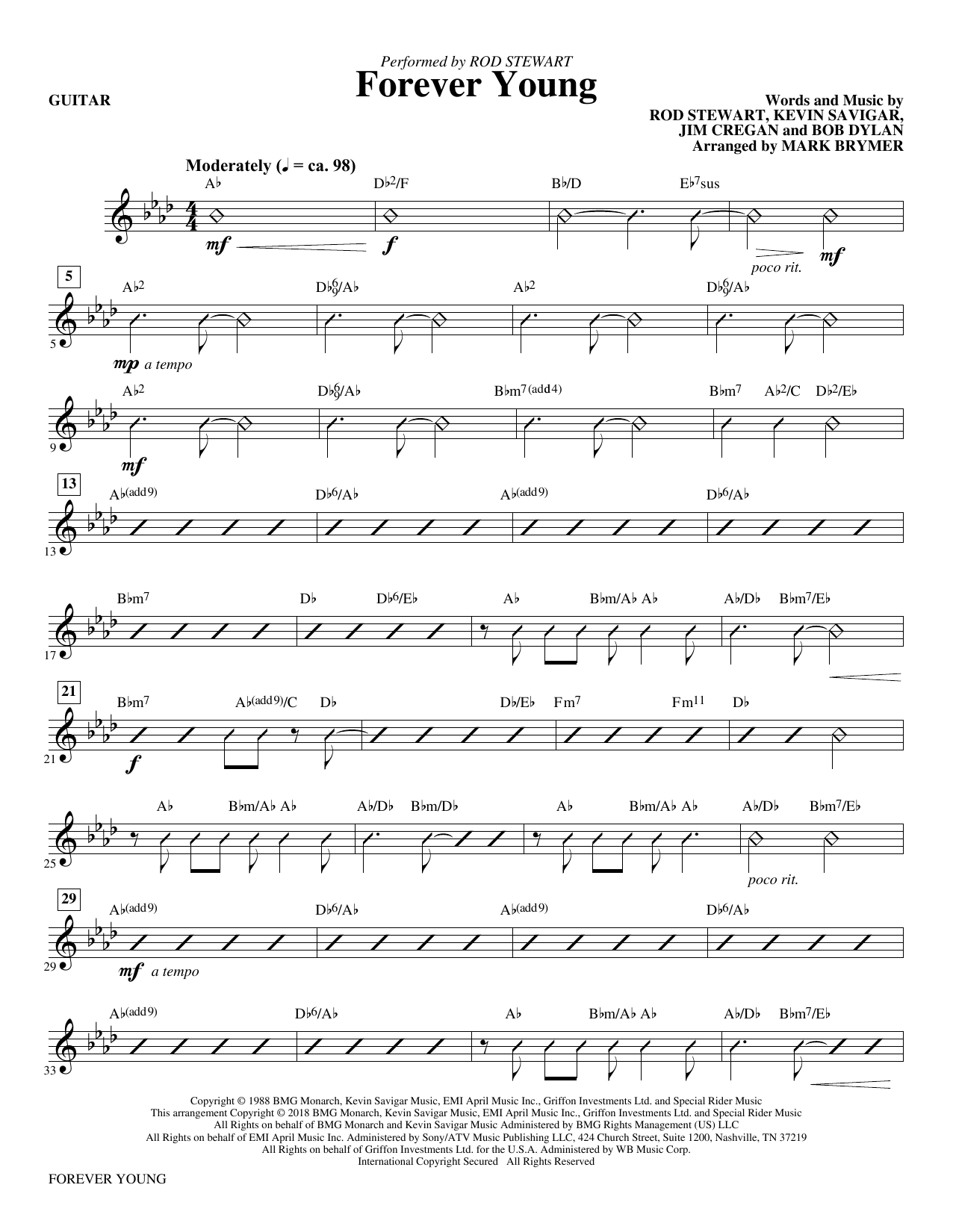 Performed by ROD STEWART
Forever Young

GUITAR

Words and Music by
ROD STEWART, KEVIN SAVIGAR,
JIM CREGAN and BOB DYLAN
Arranged by MARK BRYMER

Moderately (♩ = ca. 98)

A♭ D♭2/F B♭/D E♭7sus

mf f poco rit. mf

5

A♭2 D♭6/9/A♭ A♭2 D♭6/9/A♭

5

mp a tempo

A♭2 D♭6/9/A♭ B♭m7(add4) B♭m7 A♭2/C D♭2/E♭

9

mf

13

A♭(add9) D♭6/A♭ A♭(add9) D♭6/A♭

13

B♭m7 D♭ D♭6/E♭ A♭ B♭m/A♭ A♭ A♭/D♭ B♭m7/E♭

17

21

B♭m7 A♭(add9)/C D♭ D♭/E♭ Fm7 Fm11 D♭

21

f

A♭ B♭m/A♭ A♭ A♭/D♭ B♭m/D♭ A♭ B♭m/A♭ A♭ A♭/D♭ B♭m7/E♭

25

poco rit.

29

A♭(add9) D♭6/A♭ A♭(add9) D♭6/A♭

29

mf a tempo

A♭(add9) D♭6/A♭ A♭ B♭m/A♭ A♭ A♭/D♭ B♭m7/E♭

33

Copyright © 1988 BMG Monarch, Kevin Savigar Music, EMI April Music Inc., Griffon Investments Ltd. and Special Rider Music
This arrangement Copyright © 2018 BMG Monarch, Kevin Savigar Music, EMI April Music Inc., Griffon Investments Ltd. and Special Rider Music
All Rights on behalf of BMG Monarch and Kevin Savigar Music Administered by BMG Rights Management (US) LLC
All Rights on behalf of EMI April Music Inc. Administered by Sony/ATV Music Publishing LLC, 424 Church Street, Suite 1200, Nashville, TN 37219
All Rights on behalf of Griffon Investments Ltd. for the U.S.A. Administered by WB Music Corp.
International Copyright Secured All Rights Reserved

FOREVER YOUNG